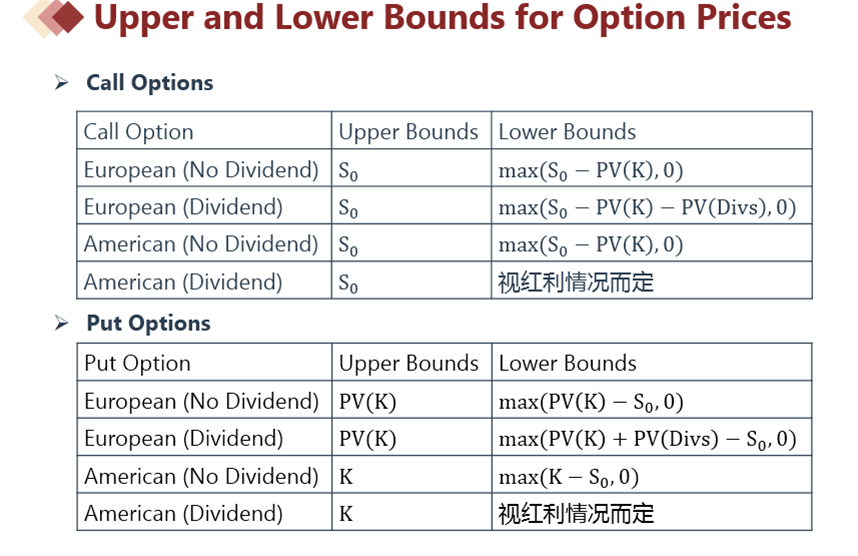 Upper and Lower Bounds for Option Prices

➢ Call Options

| Call Option | Upper Bounds | Lower Bounds |
|---|---|---|
| European (No Dividend) | $S_0$ | $\max(S_0 - PV(K), 0)$ |
| European (Dividend) | $S_0$ | $\max(S_0 - PV(K) - PV(Divs), 0)$ |
| American (No Dividend) | $S_0$ | $\max(S_0 - PV(K), 0)$ |
| American (Dividend) | $S_0$ | 视红利情况而定 |

➢ Put Options

| Put Option | Upper Bounds | Lower Bounds |
|---|---|---|
| European (No Dividend) | $PV(K)$ | $\max(PV(K) - S_0, 0)$ |
| European (Dividend) | $PV(K)$ | $\max(PV(K) + PV(Divs) - S_0, 0)$ |
| American (No Dividend) | $K$ | $\max(K - S_0, 0)$ |
| American (Dividend) | $K$ | 视红利情况而定 |